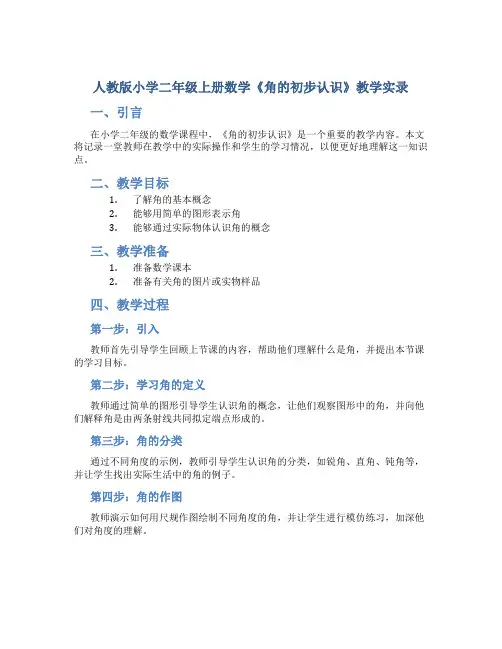 人教版小学二年级上册数学《角的初步认识》教学实录

一、引言

在小学二年级的数学课程中，《角的初步认识》是一个重要的教学内容。本文将记录一堂教师在教学中的实际操作和学生的学习情况，以便更好地理解这一知识点。

二、教学目标

1. 了解角的基本概念
2. 能够用简单的图形表示角
3. 能够通过实际物体认识角的概念

三、教学准备

1. 准备数学课本
2. 准备有关角的图片或实物样品

四、教学过程

第一步：引入

教师首先引导学生回顾上节课的内容，帮助他们理解什么是角，并提出本节课的学习目标。

第二步：学习角的定义

教师通过简单的图形引导学生认识角的概念，让他们观察图形中的角，并向他们解释角是由两条射线共同拟定端点形成的。

第三步：角的分类

通过不同角度的示例，教师引导学生认识角的分类，如锐角、直角、钝角等，并让学生找出实际生活中的角的例子。

第四步：角的作图

教师演示如何用尺规作图绘制不同角度的角，并让学生进行模仿练习，加深他们对角度的理解。